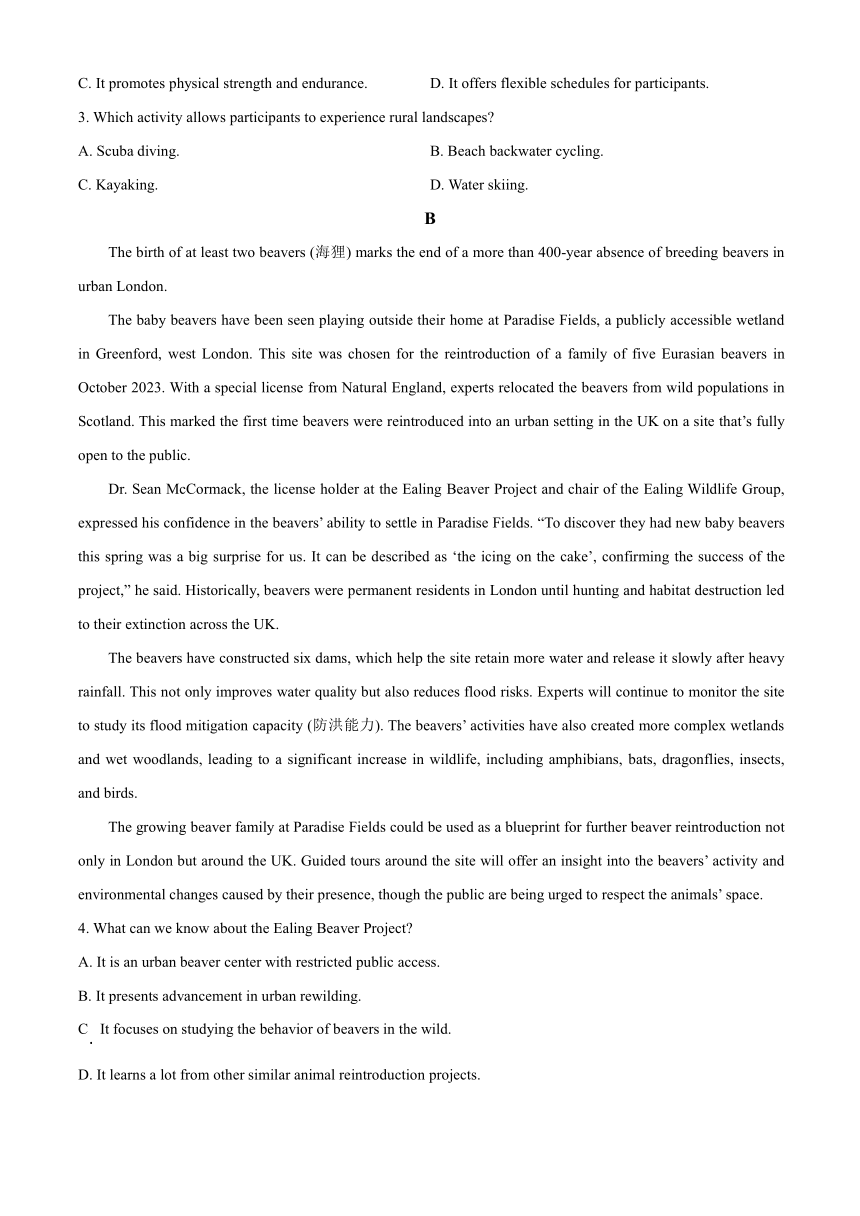 C. It promotes physical strength and endurance.
D. It offers flexible schedules for participants.

3. Which activity allows participants to experience rural landscapes?

A. Scuba diving.
B. Beach backwater cycling.

C. Kayaking.
D. Water skiing.

B

The birth of at least two beavers (海狸) marks the end of a more than 400-year absence of breeding beavers in urban London.

The baby beavers have been seen playing outside their home at Paradise Fields, a publicly accessible wetland in Greenford, west London. This site was chosen for the reintroduction of a family of five Eurasian beavers in October 2023. With a special license from Natural England, experts relocated the beavers from wild populations in Scotland. This marked the first time beavers were reintroduced into an urban setting in the UK on a site that's fully open to the public.

Dr. Sean McCormack, the license holder at the Ealing Beaver Project and chair of the Ealing Wildlife Group, expressed his confidence in the beavers' ability to settle in Paradise Fields. "To discover they had new baby beavers this spring was a big surprise for us. It can be described as 'the icing on the cake', confirming the success of the project," he said. Historically, beavers were permanent residents in London until hunting and habitat destruction led to their extinction across the UK.

The beavers have constructed six dams, which help the site retain more water and release it slowly after heavy rainfall. This not only improves water quality but also reduces flood risks. Experts will continue to monitor the site to study its flood mitigation capacity (防洪能力). The beavers' activities have also created more complex wetlands and wet woodlands, leading to a significant increase in wildlife, including amphibians, bats, dragonflies, insects, and birds.

The growing beaver family at Paradise Fields could be used as a blueprint for further beaver reintroduction not only in London but around the UK. Guided tours around the site will offer an insight into the beavers' activity and environmental changes caused by their presence, though the public are being urged to respect the animals' space.

4. What can we know about the Ealing Beaver Project?

A. It is an urban beaver center with restricted public access.

B. It presents advancement in urban rewilding.

C. It focuses on studying the behavior of beavers in the wild.

D. It learns a lot from other similar animal reintroduction projects.